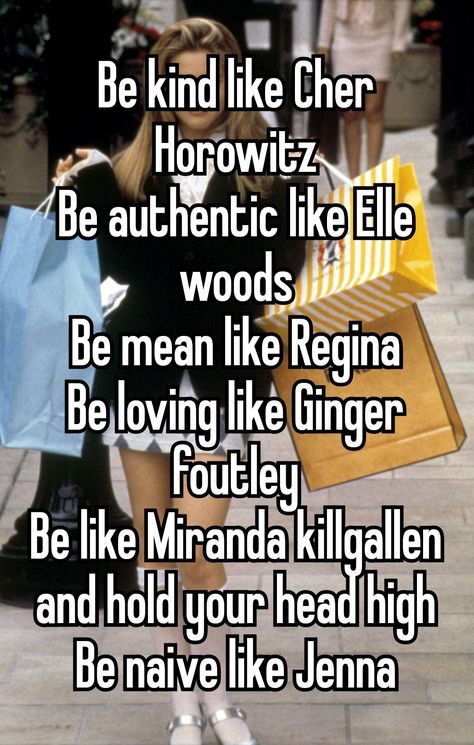 Be kind like Cher Horowitz
Be authentic like Elle woods
Be mean like Regina
Be loving like Ginger foutley
Be like Miranda killgallen and hold your head high
Be naive like Jenna